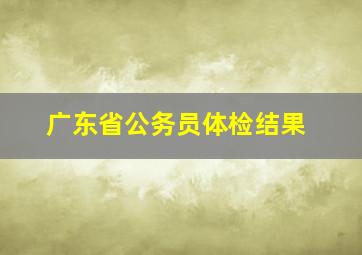 广东省公务员体检结果